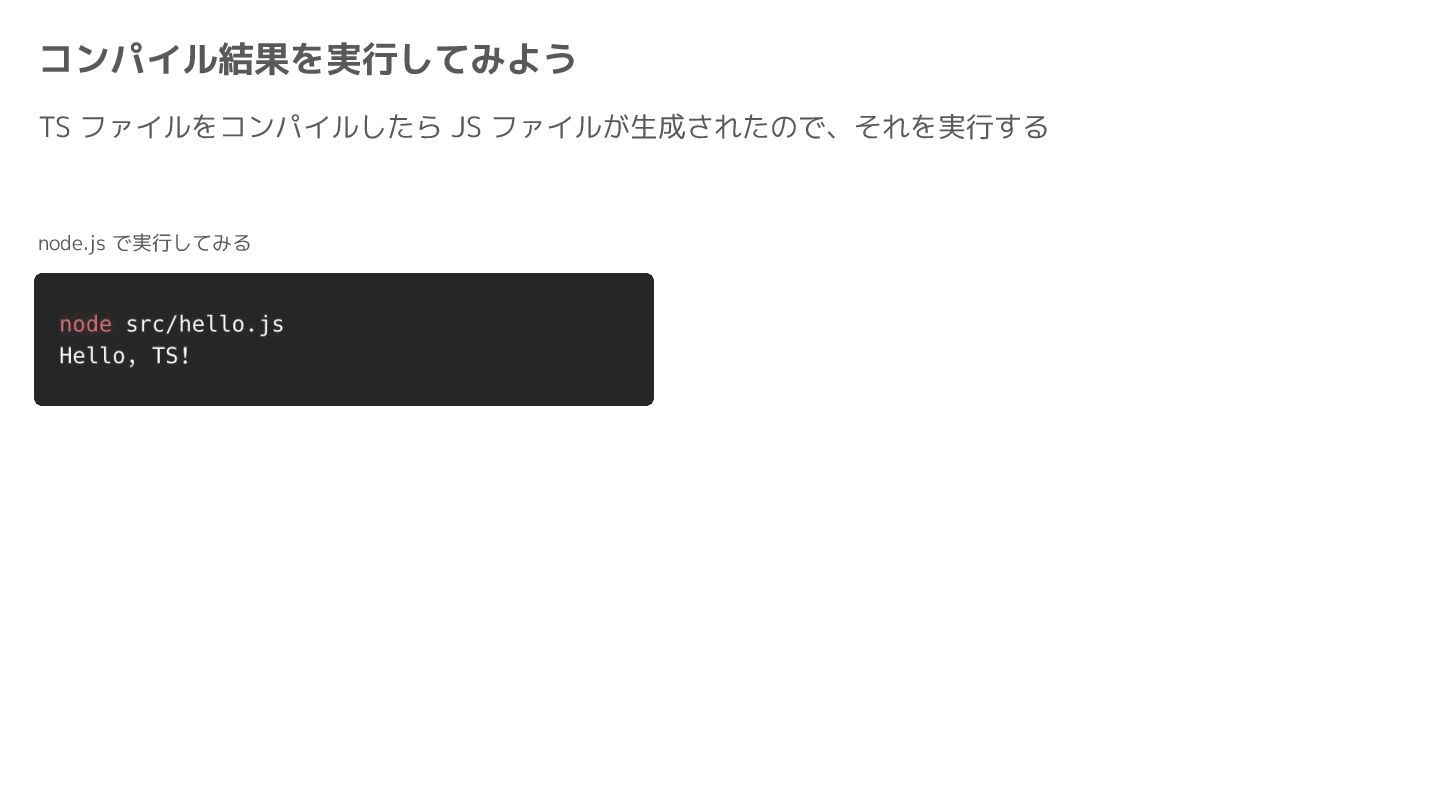 コンパイル結果を実行してみよう

TSファイルをコンパイルしたらJSファイルが生成されたので、それを実行する

node.jsで実行してみる

node src/hello.js
Hello, TS!